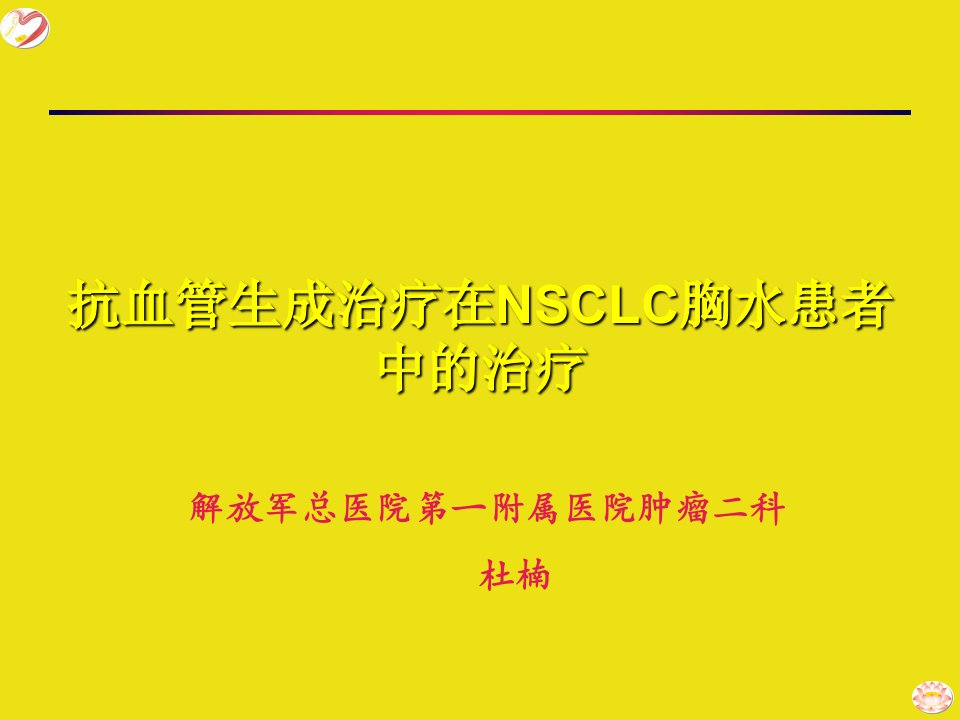 抗血管生成治疗在NSCLC胸水患者中的治疗

解放军总医院第一附属医院肿瘤二科

杜楠